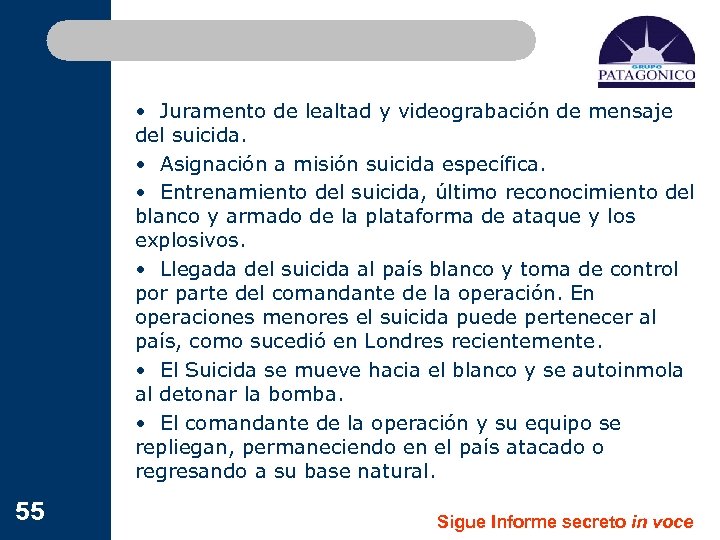 GRUPO
PATAGONICO

• Juramento de lealtad y videograbación de mensaje del suicida.

• Asignación a misión suicida específica.

• Entrenamiento del suicida, último reconocimiento del blanco y armado de la plataforma de ataque y los explosivos.

• Llegada del suicida al país blanco y toma de control por parte del comandante de la operación. En operaciones menores el suicida puede pertenecer al país, como sucedió en Londres recientemente.

• El Suicida se mueve hacia el blanco y se autoinmola al detonar la bomba.

• El comandante de la operación y su equipo se repliegan, permaneciendo en el país atacado o regresando a su base natural.

55

Sigue Informe secreto in voce